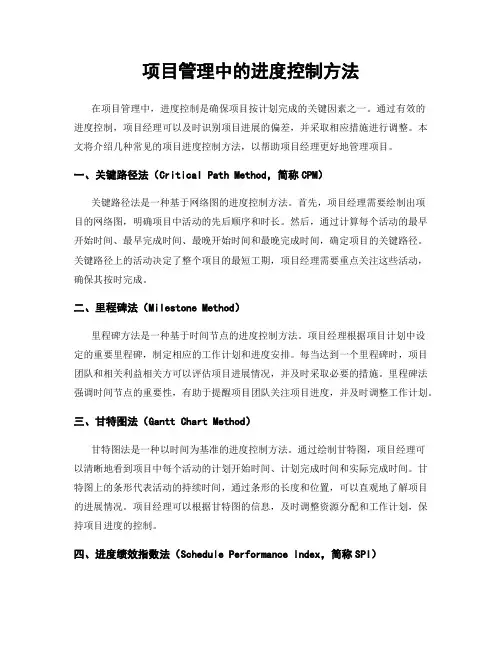 项目管理中的进度控制方法

在项目管理中，进度控制是确保项目按计划完成的关键因素之一。通过有效的进度控制，项目经理可以及时识别项目进展的偏差，并采取相应措施进行调整。本文将介绍几种常见的项目进度控制方法，以帮助项目经理更好地管理项目。

一、关键路径法（Critical Path Method，简称 CPM）

关键路径法是一种基于网络图的进度控制方法。首先，项目经理需要绘制出项目的网络图，明确项目中活动的先后顺序和时长。然后，通过计算每个活动的最早开始时间、最早完成时间、最晚开始时间和最晚完成时间，确定项目的关键路径。关键路径上的活动决定了整个项目的最短工期，项目经理需要重点关注这些活动，确保其按时完成。

二、里程碑法（Milestone Method）

里程碑方法是一种基于时间节点的进度控制方法。项目经理根据项目计划中设定的重要里程碑，制定相应的工作计划和进度安排。每当达到一个里程碑时，项目团队和相关利益相关方可以评估项目进展情况，并及时采取必要的措施。里程碑法强调时间节点的重要性，有助于提醒项目团队关注项目进度，并及时调整工作计划。

三、甘特图法（Gantt Chart Method）

甘特图法是一种以时间为基准的进度控制方法。通过绘制甘特图，项目经理可以清晰地看到项目中每个活动的计划开始时间、计划完成时间和实际完成时间。甘特图上的条形代表活动的持续时间，通过条形的长度和位置，可以直观地了解项目的进展情况。项目经理可以根据甘特图的信息，及时调整资源分配和工作计划，保持项目进度的控制。

四、进度绩效指数法（Schedule Performance Index，简称 SPI）